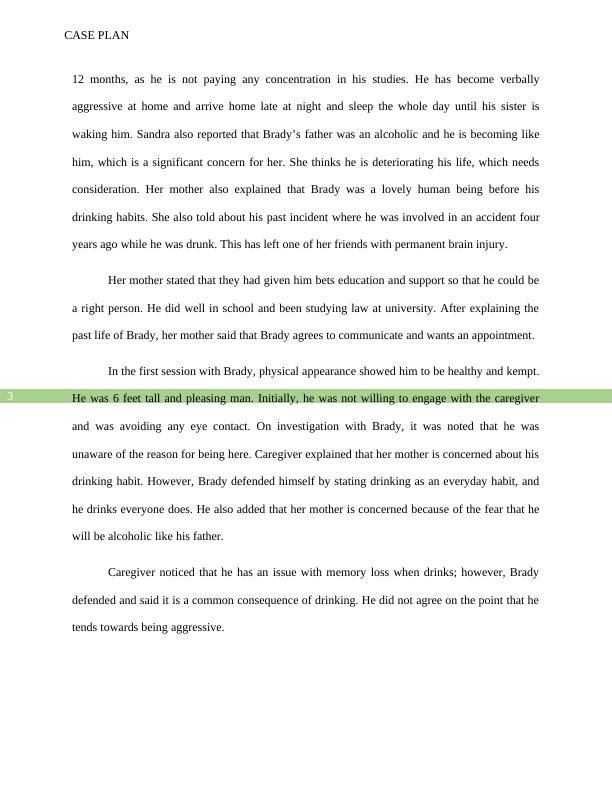 CASE PLAN

12 months, as he is not paying any concentration in his studies. He has become verbally aggressive at home and arrive home late at night and sleep the whole day until his sister is waking him. Sandra also reported that Brady's father was an alcoholic and he is becoming like him, which is a significant concern for her. She thinks he is deteriorating his life, which needs consideration. Her mother also explained that Brady was a lovely human being before his drinking habits. She also told about his past incident where he was involved in an accident four years ago while he was drunk. This has left one of her friends with permanent brain injury.

Her mother stated that they had given him bets education and support so that he could be a right person. He did well in school and been studying law at university. After explaining the past life of Brady, her mother said that Brady agrees to communicate and wants an appointment.

In the first session with Brady, physical appearance showed him to be healthy and kempt.

3

He was 6 feet tall and pleasing man. Initially, he was not willing to engage with the caregiver and was avoiding any eye contact. On investigation with Brady, it was noted that he was unaware of the reason for being here. Caregiver explained that her mother is concerned about his drinking habit. However, Brady defended himself by stating drinking as an everyday habit, and he drinks everyone does. He also added that her mother is concerned because of the fear that he will be alcoholic like his father.

Caregiver noticed that he has an issue with memory loss when drinks; however, Brady defended and said it is a common consequence of drinking. He did not agree on the point that he tends towards being aggressive.